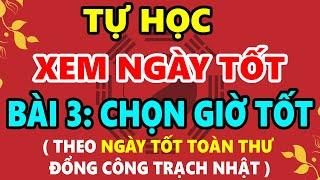 TỰ HỌC
XEM NGÀY TỐT
BÀI 3: CHỌN GIỜ TỐT
( THEO NGÀY TỐT TOÀN THƯ ĐỔNG CÔNG TRẠCH NHẬT )